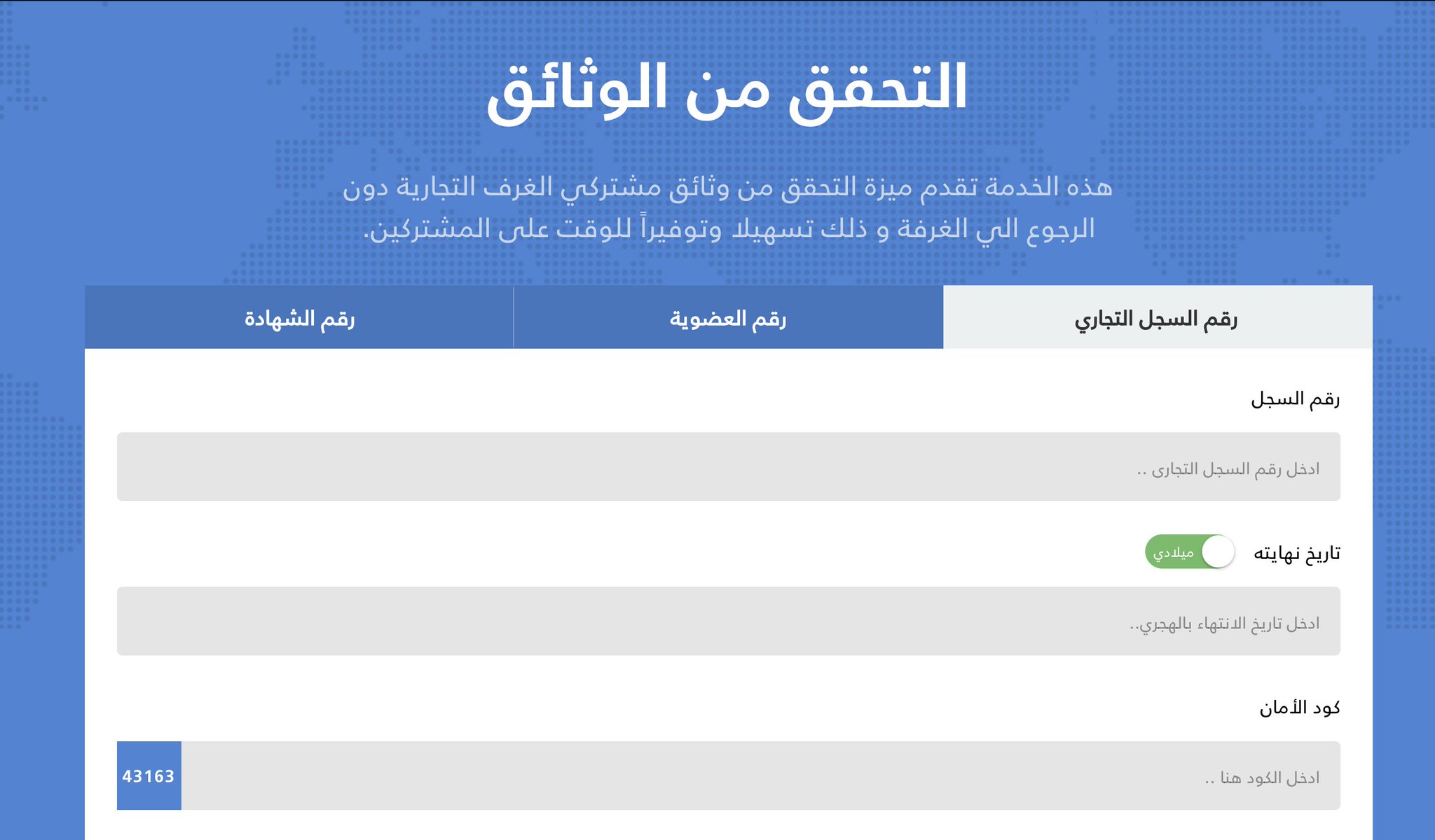 التحقق من الوثائق

هذه الخدمة تقدم ميزة التحقق من وثائق مشتركي الغرف التجارية دون الرجوع الي الغرفة و ذلك تسهيلا وتوفيراً للوقت على المشتركين.

رقم السجل التجاري

رقم العضوية

رقم الشهادة

رقم السجل

ادخل رقم السجل التجارى ..

تاريخ نهايته

ميلادي

ادخل تاريخ الانتهاء بالهجري..

كود الأمان

ادخل الكود هنا ..

43163